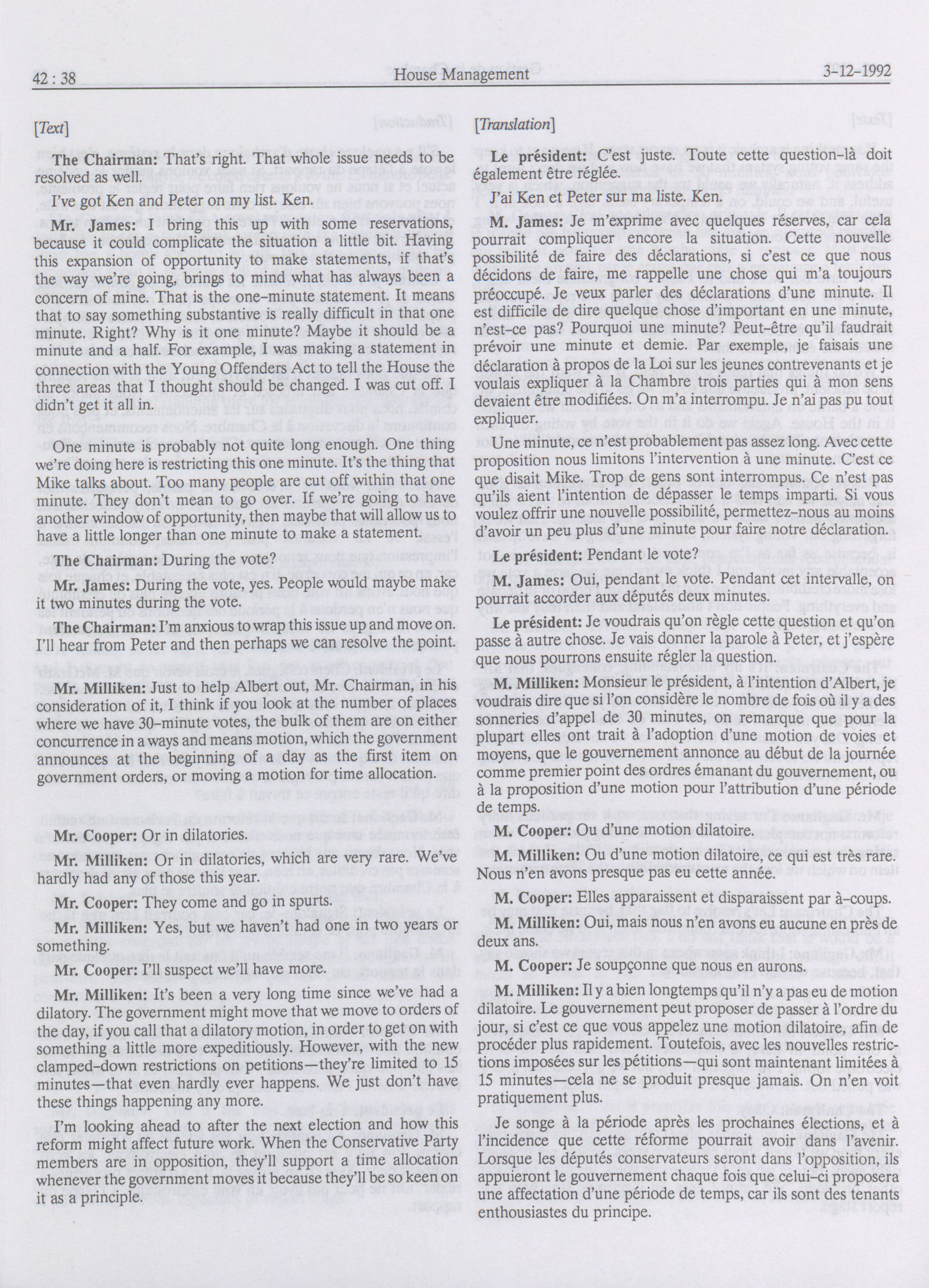 42 : 38 House Management 3-12-1992

[Text]

The Chairman: That's right. That whole issue needs to be resolved as well.

I've got Ken and Peter on my list. Ken.

Mr. James: I bring this up with some reservations, because it could complicate the situation a little bit. Having this expansion of opportunity to make statements, if that's the way we're going, brings to mind what has always been a concern of mine. That is the one-minute statement. It means that to say something substantive is really difficult in that one minute. Right? Why is it one minute? Maybe it should be a minute and a half. For example, I was making a statement in connection with the Young Offenders Act to tell the House the three areas that I thought should be changed. I was cut off. I didn't get it all in.

One minute is probably not quite long enough. One thing we're doing here is restricting this one minute. It's the thing that Mike talks about. Too many people are cut off within that one minute. They don't mean to go over. If we're going to have another window of opportunity, then maybe that will allow us to have a little longer than one minute to make a statement.

The Chairman: During the vote?

Mr. James: During the vote, yes. People would maybe make it two minutes during the vote.

The Chairman: I'm anxious to wrap this issue up and move on. I'll hear from Peter and then perhaps we can resolve the point.

Mr. Milliken: Just to help Albert out, Mr. Chairman, in his consideration of it, I think if you look at the number of places where we have 30-minute votes, the bulk of them are on either concurrence in a ways and means motion, which the government announces at the beginning of a day as the first item on government orders, or moving a motion for time allocation.

Mr. Cooper: Or in dilatories.

Mr. Milliken: Or in dilatories, which are very rare. We've hardly had any of those this year.

Mr. Cooper: They come and go in spurts.

Mr. Milliken: Yes, but we haven't had one in two years or something.

Mr. Cooper: I'll suspect we'll have more.

Mr. Milliken: It's been a very long time since we've had a dilatory. The government might move that we move to orders of the day, if you call that a dilatory motion, in order to get on with something a little more expeditiously. However, with the new clamped-down restrictions on petitions—they're limited to 15 minutes—that even hardly ever happens. We just don't have these things happening any more.

I'm looking ahead to after the next election and how this reform might affect future work. When the Conservative Party members are in opposition, they'll support a time allocation whenever the government moves it because they'll be so keen on it as a principle.

[Translation]

Le président: C'est juste. Toute cette question-là doit également être réglée.

J'ai Ken et Peter sur ma liste. Ken.

M. James: Je m'exprime avec quelques réserves, car cela pourrait compliquer encore la situation. Cette nouvelle possibilité de faire des déclarations, si c'est ce que nous décidons de faire, me rappelle une chose qui m'a toujours préoccupé. Je veux parler des déclarations d'une minute. Il est difficile de dire quelque chose d'important en une minute, n'est-ce pas? Pourquoi une minute? Peut-être qu'il faudrait prévoir une minute et demie. Par exemple, je faisais une déclaration à propos de la Loi sur les jeunes contrevenants et je voulais expliquer à la Chambre trois parties qui à mon sens devaient être modifiées. On m'a interrompu. Je n'ai pas pu tout expliquer.

Une minute, ce n'est probablement pas assez long. Avec cette proposition nous limitons l'intervention à une minute. C'est ce que disait Mike. Trop de gens sont interrompus. Ce n'est pas qu'ils aient l'intention de dépasser le temps imparti. Si vous voulez offrir une nouvelle possibilité, permettez-nous au moins d'avoir un peu plus d'une minute pour faire notre déclaration.

Le président: Pendant le vote?

M. James: Oui, pendant le vote. Pendant cet intervalle, on pourrait accorder aux députés deux minutes.

Le président: Je voudrais qu'on règle cette question et qu'on passe à autre chose. Je vais donner la parole à Peter, et j'espère que nous pourrons ensuite régler la question.

M. Milliken: Monsieur le président, à l'intention d'Albert, je voudrais dire que si l'on considère le nombre de fois où il y a des sonneries d'appel de 30 minutes, on remarque que pour la plupart elles ont trait à l'adoption d'une motion de voies et moyens, que le gouvernement annonce au début de la journée comme premier point des ordres émanant du gouvernement, ou à la proposition d'une motion pour l'attribution d'une période de temps.

M. Cooper: Ou d'une motion dilatoire.

M. Milliken: Ou d'une motion dilatoire, ce qui est très rare. Nous n'en avons presque pas eu cette année.

M. Cooper: Elles apparaissent et disparaissent par à-coups.

M. Milliken: Oui, mais nous n'en avons eu aucune en près de deux ans.

M. Cooper: Je soupçonne que nous en aurons.

M. Milliken: Il y a bien longtemps qu'il n'y a pas eu de motion dilatoire. Le gouvernement peut proposer de passer à l'ordre du jour, si c'est ce que vous appelez une motion dilatoire, afin de procéder plus rapidement. Toutefois, avec les nouvelles restrictions imposées sur les pétitions—qui sont maintenant limitées à 15 minutes—cela ne se produit presque jamais. On n'en voit pratiquement plus.

Je songe à la période après les prochaines élections, et à l'incidence que cette réforme pourrait avoir dans l'avenir. Lorsque les députés conservateurs seront dans l'opposition, ils appuieront le gouvernement chaque fois que celui-ci proposera une affectation d'une période de temps, car ils sont des tenants enthousiastes du principe.